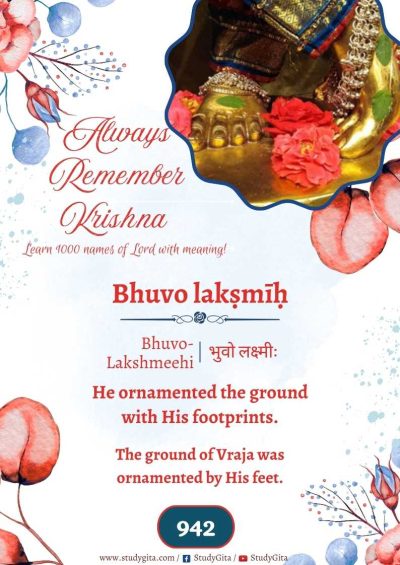 Always Remember Krishna

Learn 1000 names of Lord with meaning!

Bhuvo lakṣmīḥ

Bhuvo-Lakshmeehi | भुवो लक्ष्मीः

He ornamented the ground with His footprints.

The ground of Vraja was ornamented by His feet.

942

www.studygita.com / StudyGita / StudyGita